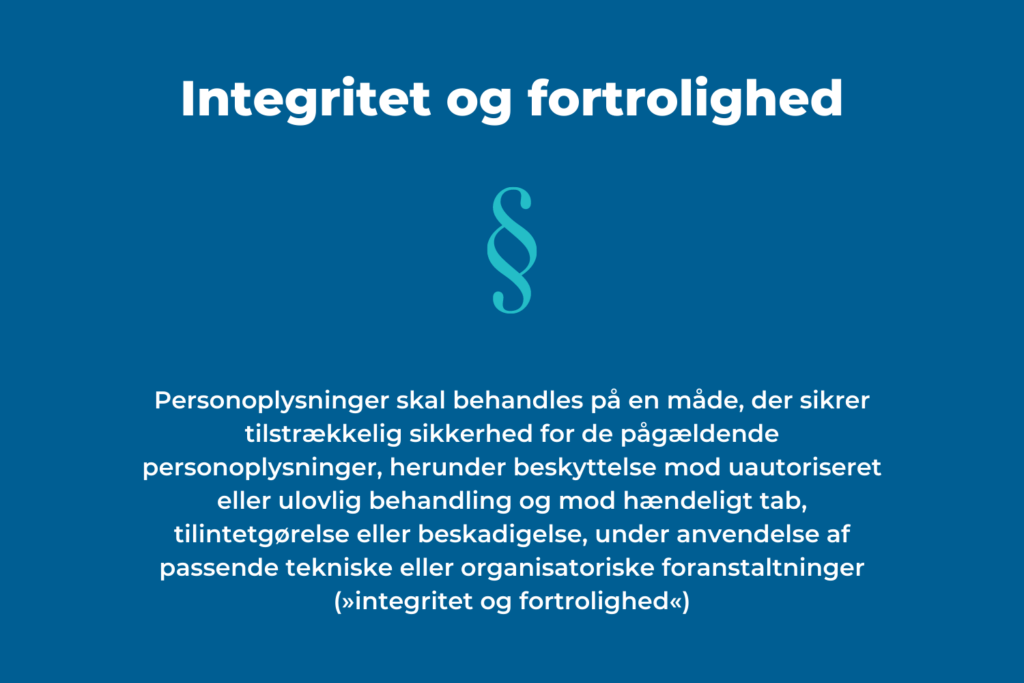 Integritet og fortrolighed

§

Personoplysninger skal behandles på en måde, der sikrer tilstrækkelig sikkerhed for de pågældende personoplysninger, herunder beskyttelse mod uautoriseret eller ulovlig behandling og mod hændeligt tab, tilintetgørelse eller beskadigelse, under anvendelse af passende tekniske eller organisatoriske foranstaltninger (»integritet og fortrolighed«)